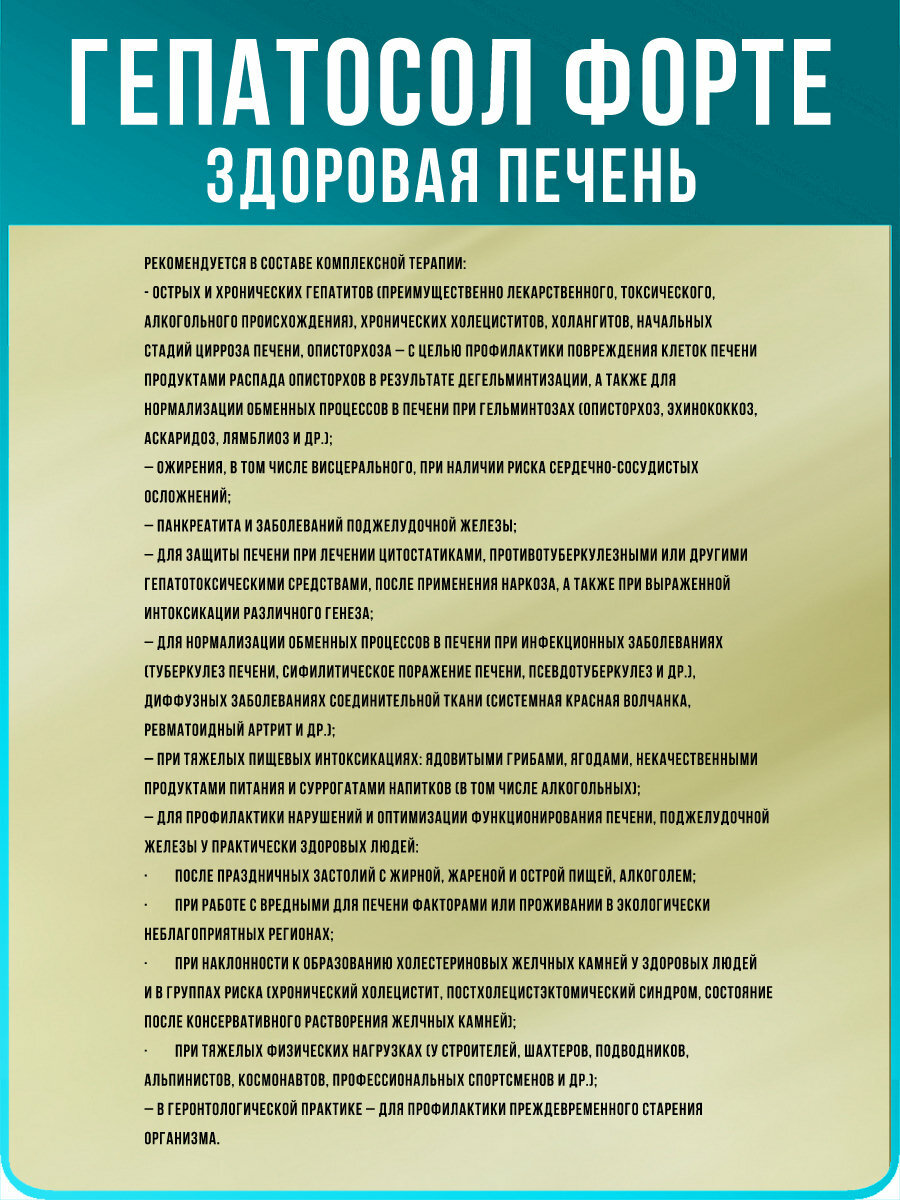 ГЕПАТОСОЛ ФОРТЕ
ЗДОРОВАЯ ПЕЧЕНЬ

РЕКОМЕНДУЕТСЯ В СОСТАВЕ КОМПЛЕКСНОЙ ТЕРАПИИ:
- ОСТРЫХ И ХРОНИЧЕСКИХ ГЕПАТИТОВ (ПРЕИМУЩЕСТВЕННО ЛЕКАРСТВЕННОГО, ТОКСИЧЕСКОГО, АЛКОГОЛЬНОГО ПРОИСХОЖДЕНИЯ), ХРОНИЧЕСКИХ ХОЛЕЦИСТИТОВ, ХОЛАНГИТОВ, НАЧАЛЬНЫХ СТАДИЙ ЦИРРОЗА ПЕЧЕНИ, ОПИСТОРХОЗА – С ЦЕЛЬЮ ПРОФИЛАКТИКИ ПОВРЕЖДЕНИЯ КЛЕТОК ПЕЧЕНИ ПРОДУКТАМИ РАСПАДА ОПИСТОРХОВ В РЕЗУЛЬТАТЕ ДЕГЕЛЬМИНТИЗАЦИИ, А ТАКЖЕ ДЛЯ НОРМАЛИЗАЦИИ ОБМЕННЫХ ПРОЦЕССОВ В ПЕЧЕНИ ПРИ ГЕЛЬМИНТОЗАХ (ОПИСТОРХОЗ, ЭХИНОКОККОЗ, АСКАРИДОЗ, ЛЯМБЛИОЗ И ДР.);
– ОЖИРЕНИЯ, В ТОМ ЧИСЛЕ ВИСЦЕРАЛЬНОГО, ПРИ НАЛИЧИИ РИСКА СЕРДЕЧНО-СОСУДИСТЫХ ОСЛОЖНЕНИЙ;
– ПАНКРЕАТИТА И ЗАБОЛЕВАНИЙ ПОДЖЕЛУДОЧНОЙ ЖЕЛЕЗЫ;
– ДЛЯ ЗАЩИТЫ ПЕЧЕНИ ПРИ ЛЕЧЕНИИ ЦИТОСТАТИКАМИ, ПРОТИВОТУБЕРКУЛЕЗНЫМИ ИЛИ ДРУГИМИ ГЕПАТОТОКСИЧЕСКИМИ СРЕДСТВАМИ, ПОСЛЕ ПРИМЕНЕНИЯ НАРКОЗА, А ТАКЖЕ ПРИ ВЫРАЖЕННОЙ ИНТОКСИКАЦИИ РАЗЛИЧНОГО ГЕНЕЗА;
– ДЛЯ НОРМАЛИЗАЦИИ ОБМЕННЫХ ПРОЦЕССОВ В ПЕЧЕНИ ПРИ ИНФЕКЦИОННЫХ ЗАБОЛЕВАНИЯХ (ТУБЕРКУЛЕЗ ПЕЧЕНИ, СИФИЛИТИЧЕСКОЕ ПОРАЖЕНИЕ ПЕЧЕНИ, ПСЕВДОТУБЕРКУЛЕЗ И ДР.), ДИФФУЗНЫХ ЗАБОЛЕВАНИЯХ СОЕДИНИТЕЛЬНОЙ ТКАНИ (СИСТЕМНАЯ КРАСНАЯ ВОЛЧАНКА, РЕВМАТОИДНЫЙ АРТРИТ И ДР.);
– ПРИ ТЯЖЕЛЫХ ПИЩЕВЫХ ИНТОКСИКАЦИЯХ: ЯДОВИТЫМИ ГРИБАМИ, ЯГОДАМИ, НЕКАЧЕСТВЕННЫМИ ПРОДУКТАМИ ПИТАНИЯ И СУРРОГАТАМИ НАПИТКОВ (В ТОМ ЧИСЛЕ АЛКОГОЛЬНЫХ);
– ДЛЯ ПРОФИЛАКТИКИ НАРУШЕНИЙ И ОПТИМИЗАЦИИ ФУНКЦИОНИРОВАНИЯ ПЕЧЕНИ, ПОДЖЕЛУДОЧНОЙ ЖЕЛЕЗЫ У ПРАКТИЧЕСКИ ЗДОРОВЫХ ЛЮДЕЙ:
· ПОСЛЕ ПРАЗДНИЧНЫХ ЗАСТОЛИЙ С ЖИРНОЙ, ЖАРЕНОЙ И ОСТРОЙ ПИЩЕЙ, АЛКОГОЛЕМ;
· ПРИ РАБОТЕ С ВРЕДНЫМИ ДЛЯ ПЕЧЕНИ ФАКТОРАМИ ИЛИ ПРОЖИВАНИИ В ЭКОЛОГИЧЕСКИ НЕБЛАГОПРИЯТНЫХ РЕГИОНАХ;
· ПРИ НАКЛОННОСТИ К ОБРАЗОВАНИЮ ХОЛЕСТЕРИНОВЫХ ЖЕЛЧНЫХ КАМНЕЙ У ЗДОРОВЫХ ЛЮДЕЙ И В ГРУППАХ РИСКА (ХРОНИЧЕСКИЙ ХОЛЕЦИСТИТ, ПОСТХОЛЕЦИСТЭКТОМИЧЕСКИЙ СИНДРОМ, СОСТОЯНИЕ ПОСЛЕ КОНСЕРВАТИВНОГО РАСТВОРЕНИЯ ЖЕЛЧНЫХ КАМНЕЙ);
· ПРИ ТЯЖЕЛЫХ ФИЗИЧЕСКИХ НАГРУЗКАХ (У СТРОИТЕЛЕЙ, ШАХТЕРОВ, ПОДВОДНИКОВ, АЛЬПИНИСТОВ, КОСМОНАВТОВ, ПРОФЕССИОНАЛЬНЫХ СПОРТСМЕНОВ И ДР.);
– В ГЕРОНТОЛОГИЧЕСКОЙ ПРАКТИКЕ – ДЛЯ ПРОФИЛАКТИКИ ПРЕЖДЕВРЕМЕННОГО СТАРЕНИЯ ОРГАНИЗМА.